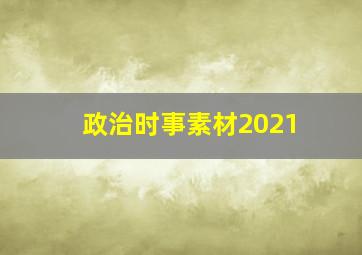 政治时事素材2021